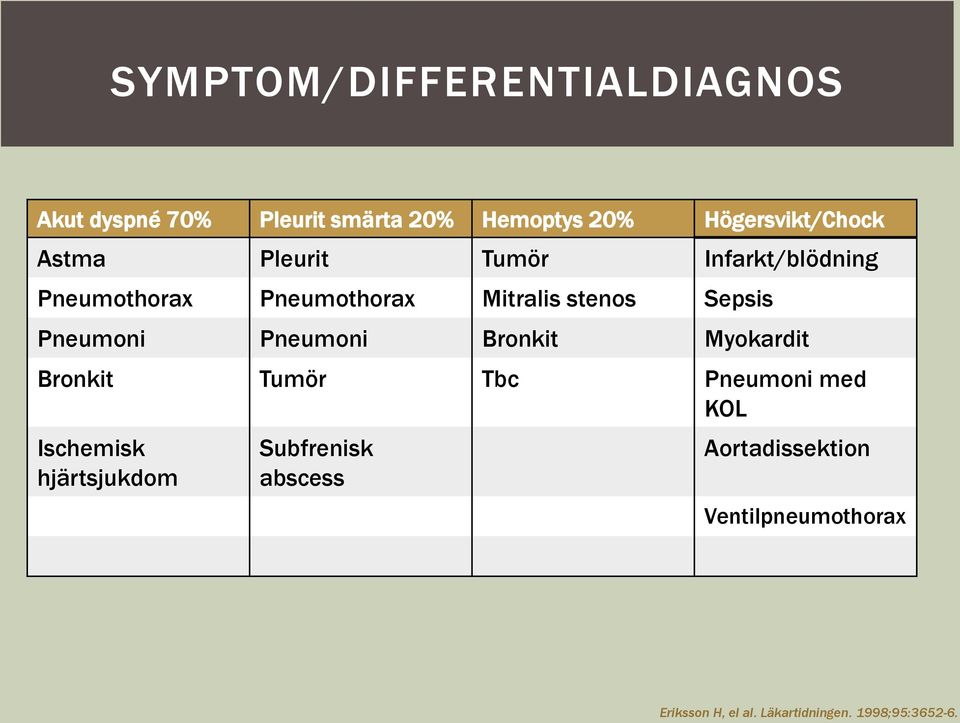 SYMPTOM/DIFFERENTIALDIAGNOS

| Akut dyspné 70% | Pleurit smärta 20% | Hemoptys 20% | Högersvikt/Chock |
|---|---|---|---|
| Astma | Pleurit | Tumör | Infarkt/blödning |
| Pneumothorax | Pneumothorax | Mitralis stenos | Sepsis |
| Pneumoni | Pneumoni | Bronkit | Myokardit |
| Bronkit | Tumör | Tbc | Pneumoni med KOL |
| Ischemisk hjärtsjukdom | Subfrenisk abscess | | Aortadissektion |
| | | | Ventilpneumothorax |
| | | | |

Eriksson H, el al. Läkartidningen. 1998;95:3652-6.